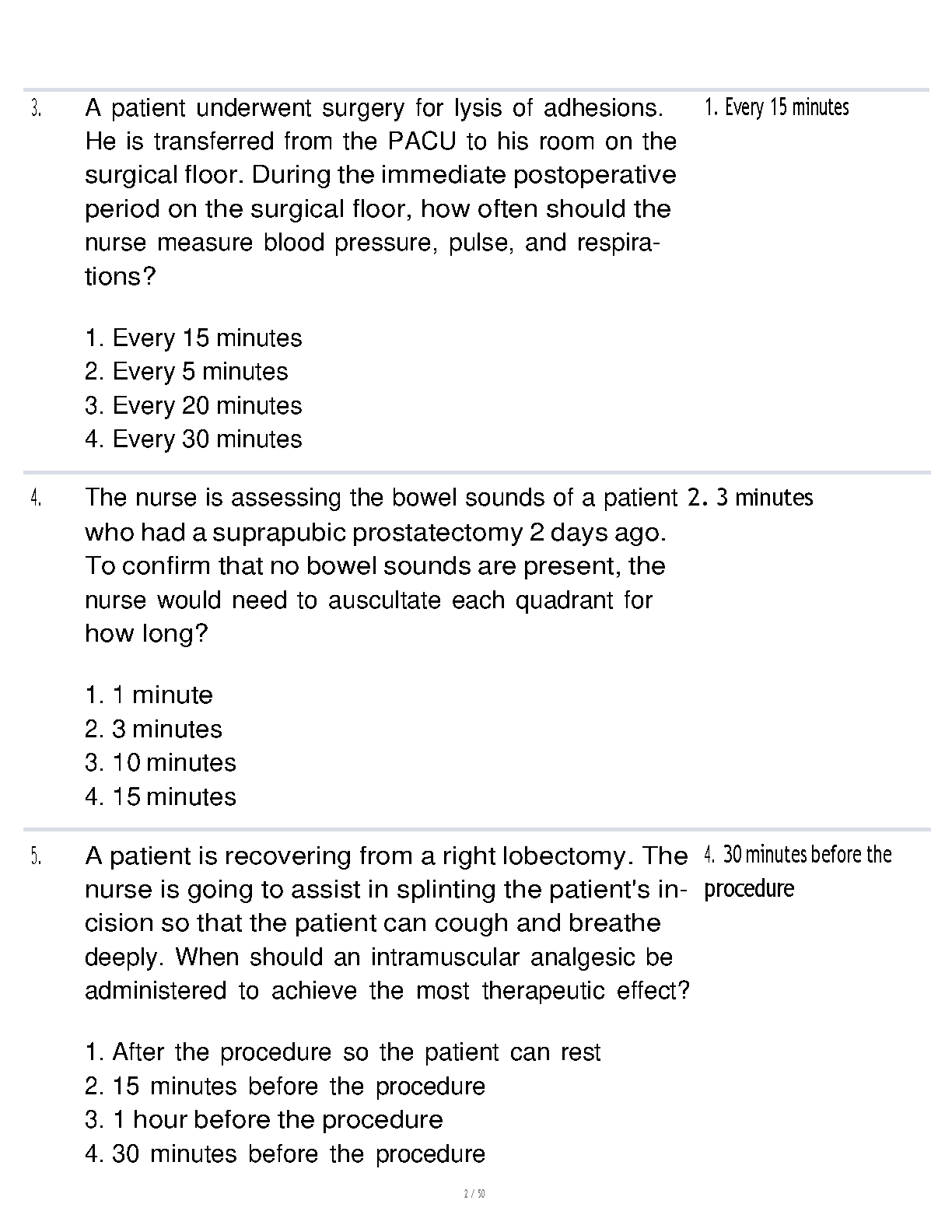 3. A patient underwent surgery for lysis of adhesions. He is transferred from the PACU to his room on the surgical floor. During the immediate postoperative period on the surgical floor, how often should the nurse measure blood pressure, pulse, and respirations?

1. Every 15 minutes
2. Every 5 minutes
3. Every 20 minutes
4. Every 30 minutes

1. Every 15 minutes

4. The nurse is assessing the bowel sounds of a patient who had a suprapubic prostatectomy 2 days ago. To confirm that no bowel sounds are present, the nurse would need to auscultate each quadrant for how long?

1. 1 minute
2. 3 minutes
3. 10 minutes
4. 15 minutes

2. 3 minutes

5. A patient is recovering from a right lobectomy. The nurse is going to assist in splinting the patient's incision so that the patient can cough and breathe deeply. When should an intramuscular analgesic be administered to achieve the most therapeutic effect?

1. After the procedure so the patient can rest
2. 15 minutes before the procedure
3. 1 hour before the procedure
4. 30 minutes before the procedure

4. 30 minutes before the procedure

2 / 50